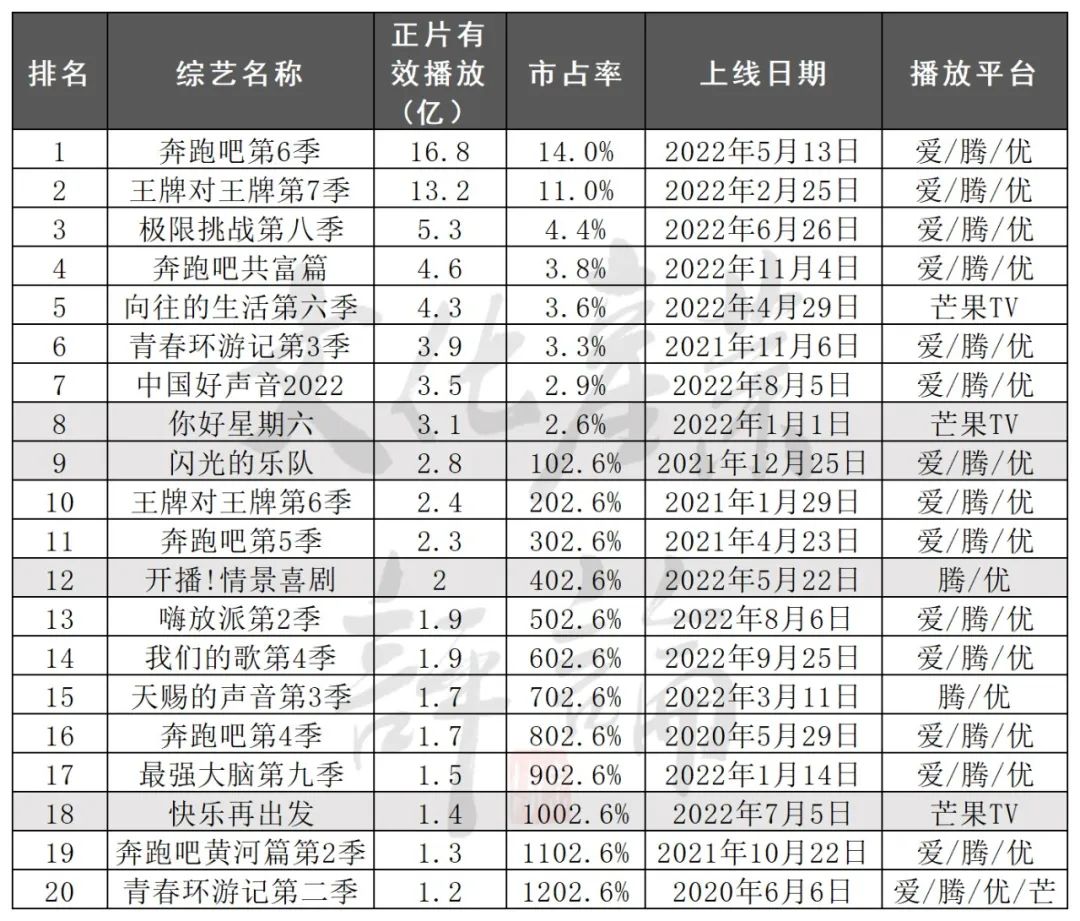 | 排名 | 综艺名称 | 正片有效播放（亿） | 市占率 | 上线日期 | 播放平台 |
|---|---|---|---|---|---|
| 1 | 奔跑吧第6季 | 16.8 | 14.0% | 2022年5月13日 | 爱/腾/优 |
| 2 | 王牌对王牌第7季 | 13.2 | 11.0% | 2022年2月25日 | 爱/腾/优 |
| 3 | 极限挑战第八季 | 5.3 | 4.4% | 2022年6月26日 | 爱/腾/优 |
| 4 | 奔跑吧共富篇 | 4.6 | 3.8% | 2022年11月4日 | 爱/腾/优 |
| 5 | 向往的生活第六季 | 4.3 | 3.6% | 2022年4月29日 | 芒果TV |
| 6 | 青春环游记第3季 | 3.9 | 3.3% | 2021年11月6日 | 爱/腾/优 |
| 7 | 中国好声音2022 | 3.5 | 2.9% | 2022年8月5日 | 爱/腾/优 |
| 8 | 你好星期六 | 3.1 | 2.6% | 2022年1月1日 | 芒果TV |
| 9 | 闪光的乐队 | 2.8 | 102.6% | 2021年12月25日 | 爱/腾/优 |
| 10 | 王牌对王牌第6季 | 2.4 | 202.6% | 2021年1月29日 | 爱/腾/优 |
| 11 | 奔跑吧第5季 | 2.3 | 302.6% | 2021年4月23日 | 爱/腾/优 |
| 12 | 开播！情景喜剧 | 2 | 402.6% | 2022年5月22日 | 腾/优 |
| 13 | 嗨放派第2季 | 1.9 | 502.6% | 2022年8月6日 | 爱/腾/优 |
| 14 | 我们的歌第4季 | 1.9 | 602.6% | 2022年9月25日 | 爱/腾/优 |
| 15 | 天赐的声音第3季 | 1.7 | 702.6% | 2022年3月11日 | 腾/优 |
| 16 | 奔跑吧第4季 | 1.7 | 802.6% | 2020年5月29日 | 爱/腾/优 |
| 17 | 最强大脑第九季 | 1.5 | 902.6% | 2022年1月14日 | 爱/腾/优 |
| 18 | 快乐再出发 | 1.4 | 1002.6% | 2022年7月5日 | 芒果TV |
| 19 | 奔跑吧黄河篇第2季 | 1.3 | 1102.6% | 2021年10月22日 | 爱/腾/优 |
| 20 | 青春环游记第二季 | 1.2 | 1202.6% | 2020年6月6日 | 爱/腾/优/芒 |